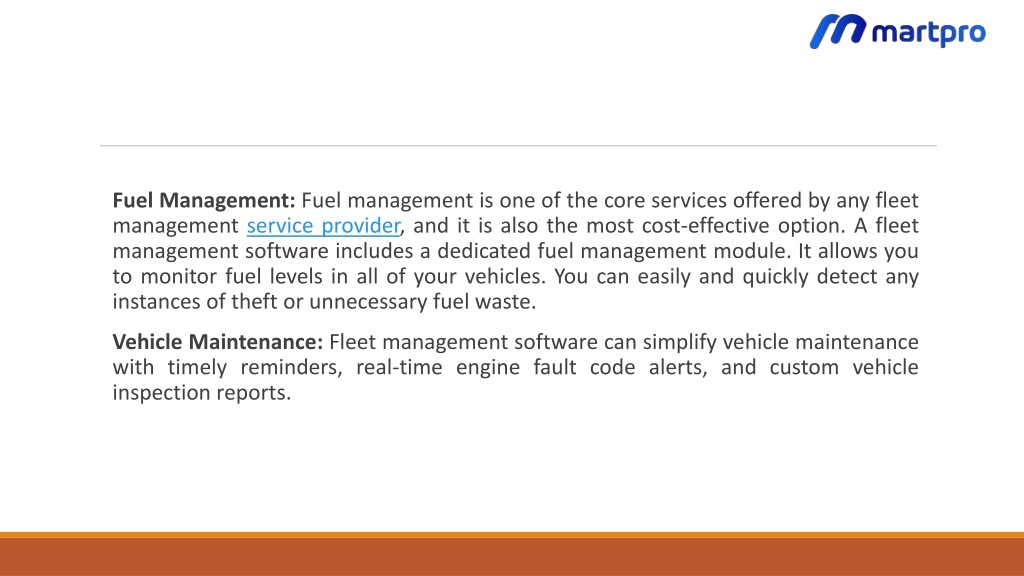 martpro

Fuel Management: Fuel management is one of the core services offered by any fleet management service provider, and it is also the most cost-effective option. A fleet management software includes a dedicated fuel management module. It allows you to monitor fuel levels in all of your vehicles. You can easily and quickly detect any instances of theft or unnecessary fuel waste.

Vehicle Maintenance: Fleet management software can simplify vehicle maintenance with timely reminders, real-time engine fault code alerts, and custom vehicle inspection reports.